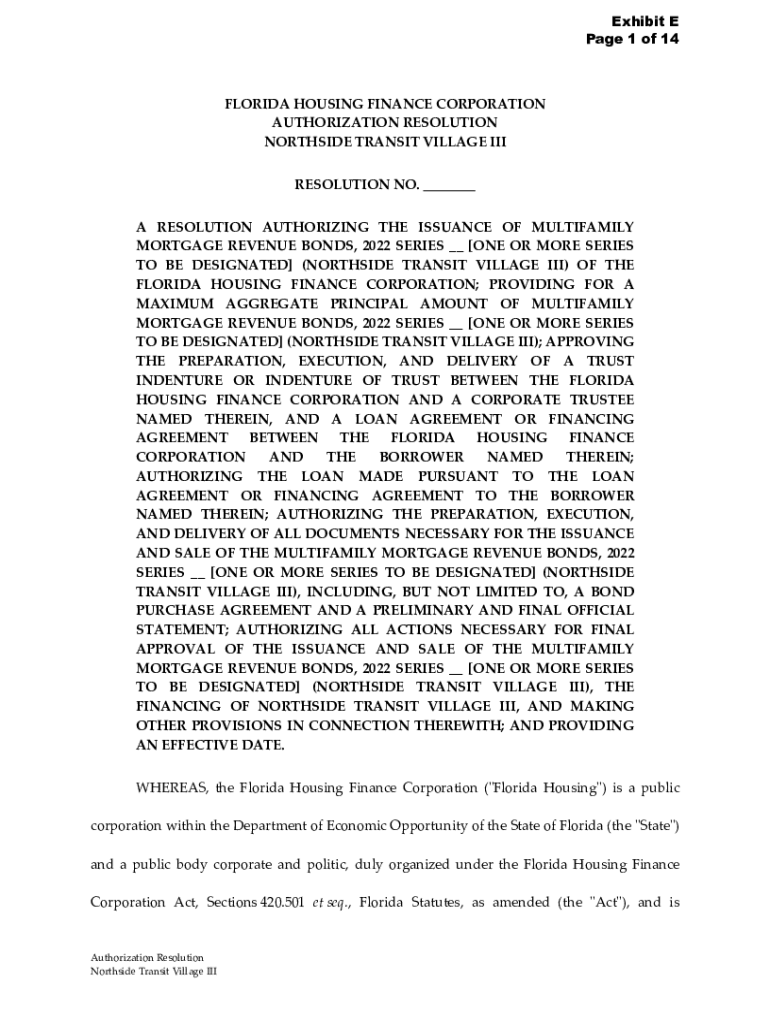 Exhibit E
Page 1 of 14

FLORIDA HOUSING FINANCE CORPORATION
AUTHORIZATION RESOLUTION
NORTHSIDE TRANSIT VILLAGE III

RESOLUTION NO. ________

A RESOLUTION AUTHORIZING THE ISSUANCE OF MULTIFAMILY MORTGAGE REVENUE BONDS, 2022 SERIES __ [ONE OR MORE SERIES TO BE DESIGNATED] (NORTHSIDE TRANSIT VILLAGE III) OF THE FLORIDA HOUSING FINANCE CORPORATION; PROVIDING FOR A MAXIMUM AGGREGATE PRINCIPAL AMOUNT OF MULTIFAMILY MORTGAGE REVENUE BONDS, 2022 SERIES __ [ONE OR MORE SERIES TO BE DESIGNATED] (NORTHSIDE TRANSIT VILLAGE III); APPROVING THE PREPARATION, EXECUTION, AND DELIVERY OF A TRUST INDENTURE OR INDENTURE OF TRUST BETWEEN THE FLORIDA HOUSING FINANCE CORPORATION AND A CORPORATE TRUSTEE NAMED THEREIN, AND A LOAN AGREEMENT OR FINANCING AGREEMENT BETWEEN THE FLORIDA HOUSING FINANCE CORPORATION AND THE BORROWER NAMED THEREIN; AUTHORIZING THE LOAN MADE PURSUANT TO THE LOAN AGREEMENT OR FINANCING AGREEMENT TO THE BORROWER NAMED THEREIN; AUTHORIZING THE PREPARATION, EXECUTION, AND DELIVERY OF ALL DOCUMENTS NECESSARY FOR THE ISSUANCE AND SALE OF THE MULTIFAMILY MORTGAGE REVENUE BONDS, 2022 SERIES __ [ONE OR MORE SERIES TO BE DESIGNATED] (NORTHSIDE TRANSIT VILLAGE III), INCLUDING, BUT NOT LIMITED TO, A BOND PURCHASE AGREEMENT AND A PRELIMINARY AND FINAL OFFICIAL STATEMENT; AUTHORIZING ALL ACTIONS NECESSARY FOR FINAL APPROVAL OF THE ISSUANCE AND SALE OF THE MULTIFAMILY MORTGAGE REVENUE BONDS, 2022 SERIES __ [ONE OR MORE SERIES TO BE DESIGNATED] (NORTHSIDE TRANSIT VILLAGE III), THE FINANCING OF NORTHSIDE TRANSIT VILLAGE III, AND MAKING OTHER PROVISIONS IN CONNECTION THEREWITH; AND PROVIDING AN EFFECTIVE DATE.

WHEREAS, the Florida Housing Finance Corporation ("Florida Housing") is a public corporation within the Department of Economic Opportunity of the State of Florida (the "State") and a public body corporate and politic, duly organized under the Florida Housing Finance Corporation Act, Sections 420.501 et seq., Florida Statutes, as amended (the "Act"), and is

Authorization Resolution
Northside Transit Village III